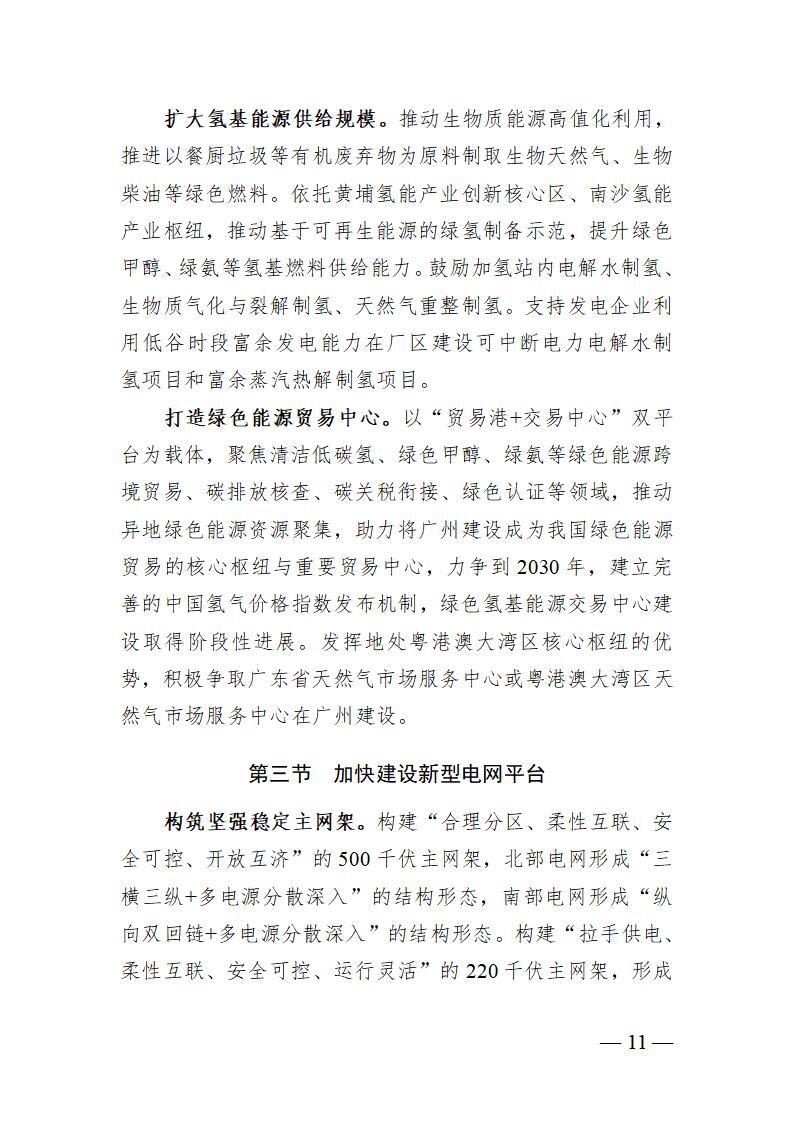 扩大氢基能源供给规模。推动生物质能源高值化利用，推进以餐厨垃圾等有机废弃物为原料制取生物天然气、生物柴油等绿色燃料。依托黄埔氢能产业创新核心区、南沙氢能产业枢纽，推动基于可再生能源的绿氢制备示范，提升绿色甲醇、绿氨等氢基燃料供给能力。鼓励加氢站内电解水制氢、生物质气化与裂解制氢、天然气重整制氢。支持发电企业利用低谷时段富余发电能力在厂区建设可中断电力电解水制氢项目和富余蒸汽热解制氢项目。

打造绿色能源贸易中心。以“贸易港+交易中心”双平台为载体，聚焦清洁低碳氢、绿色甲醇、绿氨等绿色能源跨境贸易、碳排放核查、碳关税衔接、绿色认证等领域，推动异地绿色能源资源聚集，助力将广州建设成为我国绿色能源贸易的核心枢纽与重要贸易中心，力争到2030年，建立完善的中国氢气价格指数发布机制，绿色氢基能源交易中心建设取得阶段性进展。发挥地处粤港澳大湾区核心枢纽的优势，积极争取广东省天然气市场服务中心或粤港澳大湾区天然气市场服务中心在广州建设。

第三节 加快建设新型电网平台

构筑坚强稳定主网架。构建“合理分区、柔性互联、安全可控、开放互济”的500千伏主网架，北部电网形成“三横三纵+多电源分散深入”的结构形态，南部电网形成“纵向双回链+多电源分散深入”的结构形态。构建“拉手供电、柔性互联、安全可控、运行灵活”的220千伏主网架，形成

— 11 —